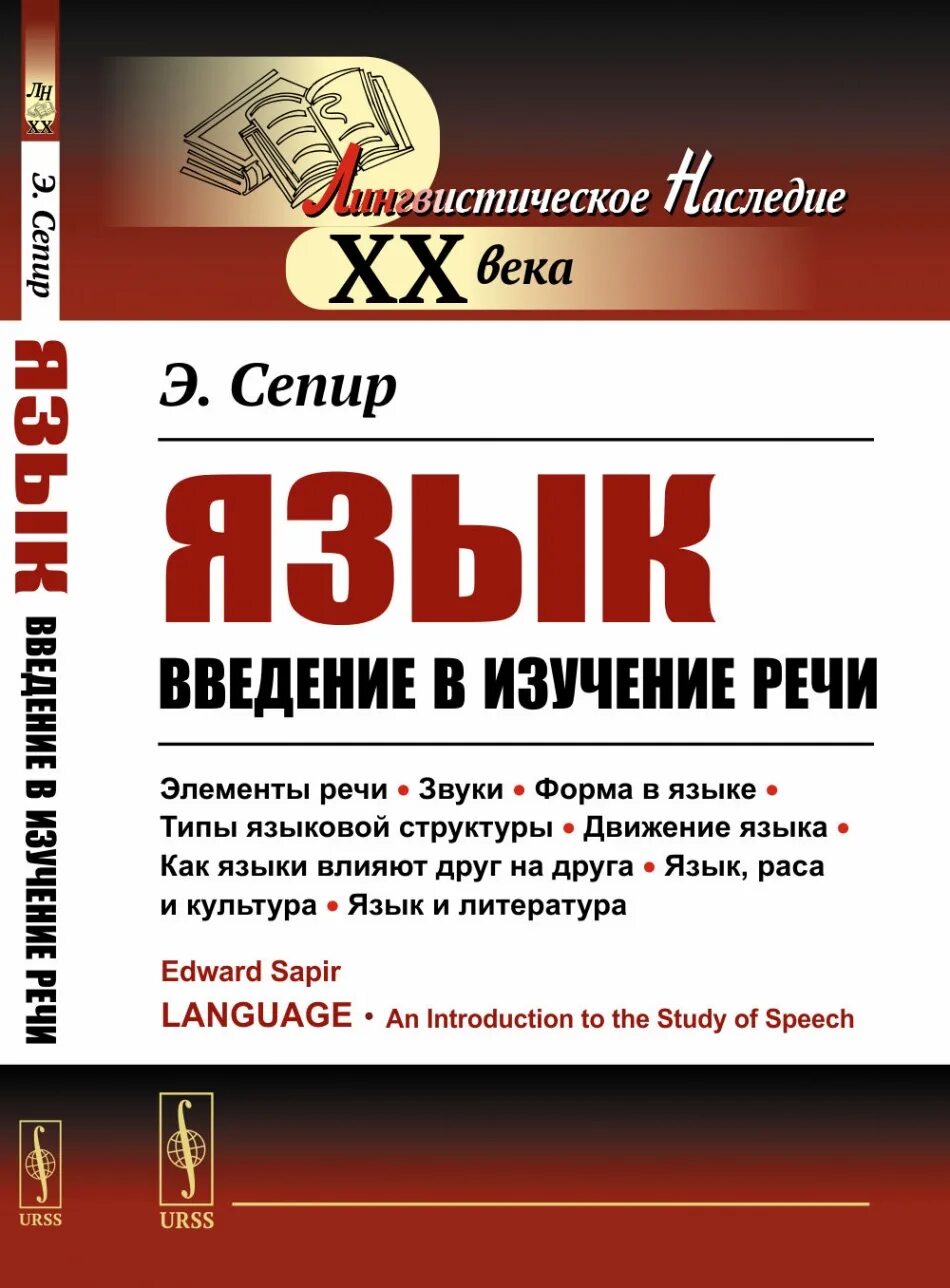 ЛН
XX

Э. Сепир

ЯЗЫК

ВВЕДЕНИЕ В ИЗУЧЕНИЕ РЕЧИ

URSS

Лингвистическое Наследие

XX века

Э. Сепир

ЯЗЫК

ВВЕДЕНИЕ В ИЗУЧЕНИЕ РЕЧИ

Элементы речи • Звуки • Форма в языке • Типы языковой структуры • Движение языка • Как языки влияют друг на друга • Язык, раса и культура • Язык и литература

Edward Sapir

LANGUAGE • An Introduction to the Study of Speech

URSS